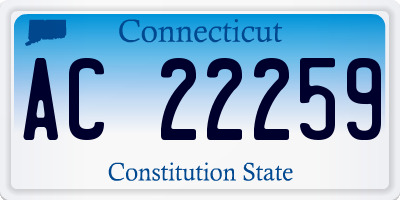 Connecticut

AC 22259

Constitution State